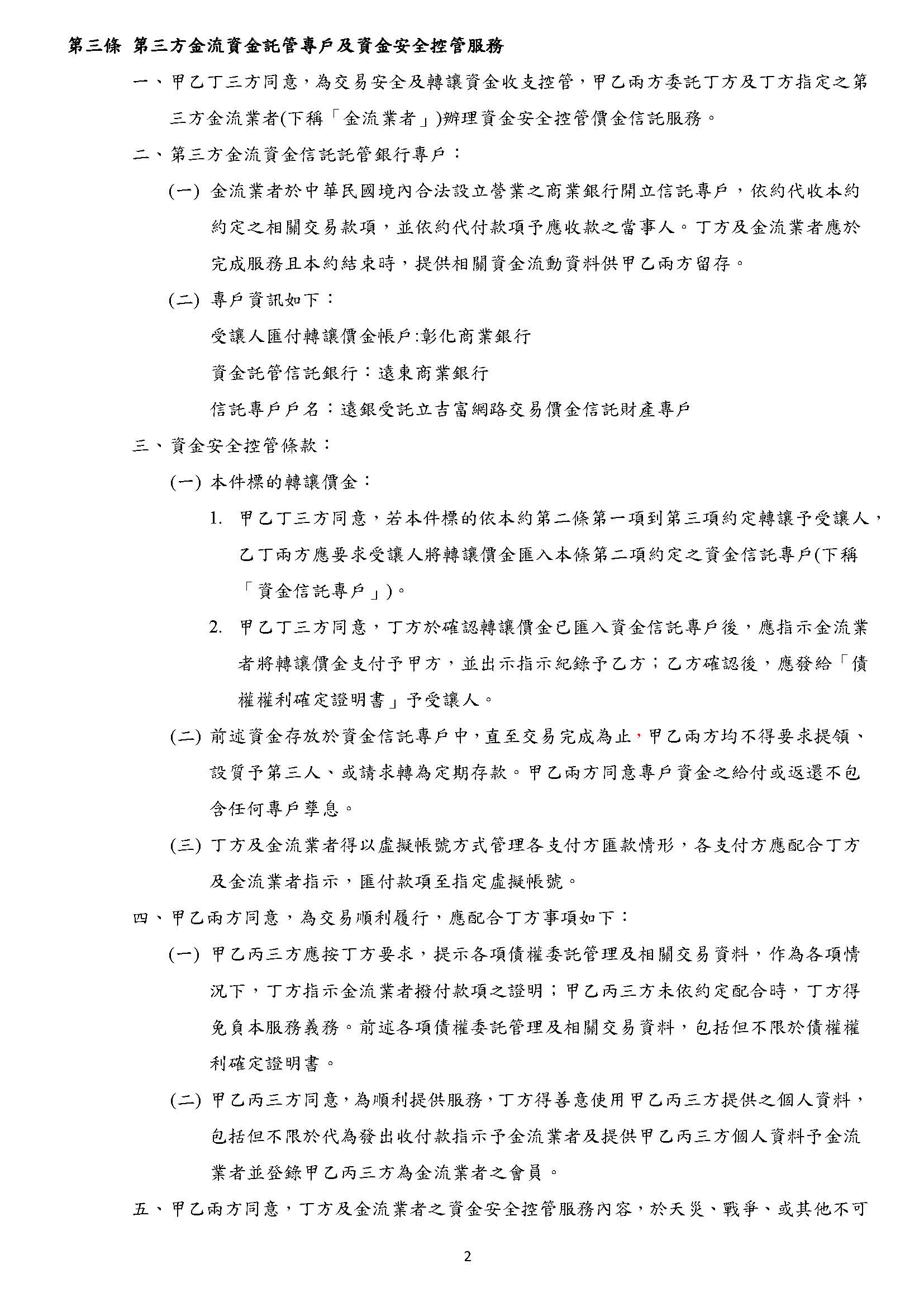 第三條 第三方金流資金託管專戶及資金安全控管服務

一、甲乙丁三方同意，為交易安全及轉讓資金收支控管，甲乙兩方委託丁方及丁方指定之第三方金流業者(下稱「金流業者」)辦理資金安全控管價金信託服務。

二、第三方金流資金信託託管銀行專戶：

(一) 金流業者於中華民國境內合法設立營業之商業銀行開立信託專戶，依約代收本約約定之相關交易款項，並依約代付款項予應收款之當事人。丁方及金流業者應於完成服務且本約結束時，提供相關資金流動資料供甲乙兩方留存。

(二) 專戶資訊如下：

受讓人匯付轉讓價金帳戶:彰化商業銀行

資金託管信託銀行：遠東商業銀行

信託專戶戶名：遠銀受託立吉富網路交易價金信託財產專戶

三、資金安全控管條款：

(一) 本件標的轉讓價金：

1. 甲乙丁三方同意，若本件標的依本約第二條第一項到第三項約定轉讓予受讓人，乙丁兩方應要求受讓人將轉讓價金匯入本條第二項約定之資金信託專戶(下稱「資金信託專戶」)。

2. 甲乙丁三方同意，丁方於確認轉讓價金已匯入資金信託專戶後，應指示金流業者將轉讓價金支付予甲方，並出示指示紀錄予乙方；乙方確認後，應發給「債權權利確定證明書」予受讓人。

(二) 前述資金存放於資金信託專戶中，直至交易完成為止，甲乙兩方均不得要求提領、設質予第三人、或請求轉為定期存款。甲乙兩方同意專戶資金之給付或返還不包含任何專戶孳息。

(三) 丁方及金流業者得以虛擬帳號方式管理各支付方匯款情形，各支付方應配合丁方及金流業者指示，匯付款項至指定虛擬帳號。

四、甲乙兩方同意，為交易順利履行，應配合丁方事項如下：

(一) 甲乙丙三方應按丁方要求，提示各項債權委託管理及相關交易資料，作為各項情況下，丁方指示金流業者撥付款項之證明；甲乙丙三方未依約定配合時，丁方得免負本服務義務。前述各項債權委託管理及相關交易資料，包括但不限於債權權利確定證明書。

(二) 甲乙丙三方同意，為順利提供服務，丁方得善意使用甲乙丙三方提供之個人資料，包括但不限於代為發出收付款指示予金流業者及提供甲乙丙三方個人資料予金流業者並登錄甲乙丙三方為金流業者之會員。

五、甲乙兩方同意，丁方及金流業者之資金安全控管服務內容，於天災、戰爭、或其他不可

2